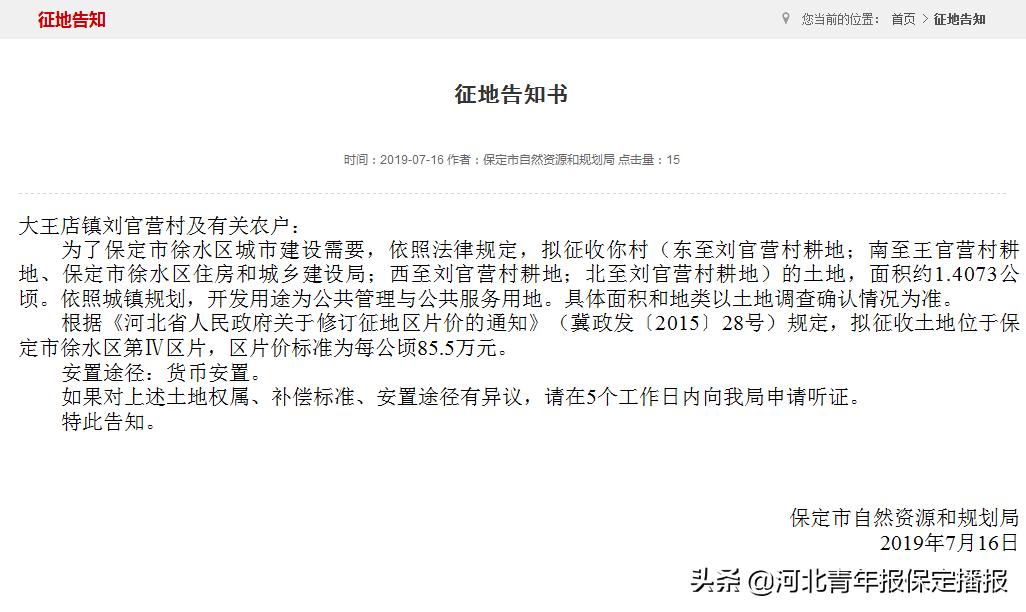 征地告知

您当前的位置： 首页 > 征地告知

征地告知书

时间：2019-07-16 作者：保定市自然资源和规划局 点击量：15

大王店镇刘官营村及有关农户：

为了保定市徐水区城市建设需要，依照法律规定，拟征收你村（东至刘官营村耕地；南至王官营村耕地、保定市徐水区住房和城乡建设局；西至刘官营村耕地；北至刘官营村耕地）的土地，面积约1.4073公顷。依照城镇规划，开发用途为公共管理与公共服务用地。具体面积和地类以土地调查确认情况为准。

根据《河北省人民政府关于修订征地区片价的通知》（冀政发〔2015〕28号）规定，拟征收土地位于保定市徐水区第Ⅳ区片，区片价标准为每公顷85.5万元。

安置途径：货币安置。

如果对上述土地权属、补偿标准、安置途径有异议，请在5个工作日内向我局申请听证。

特此告知。

保定市自然资源和规划局
2019年7月16日

头条 @河北青年报保定播报